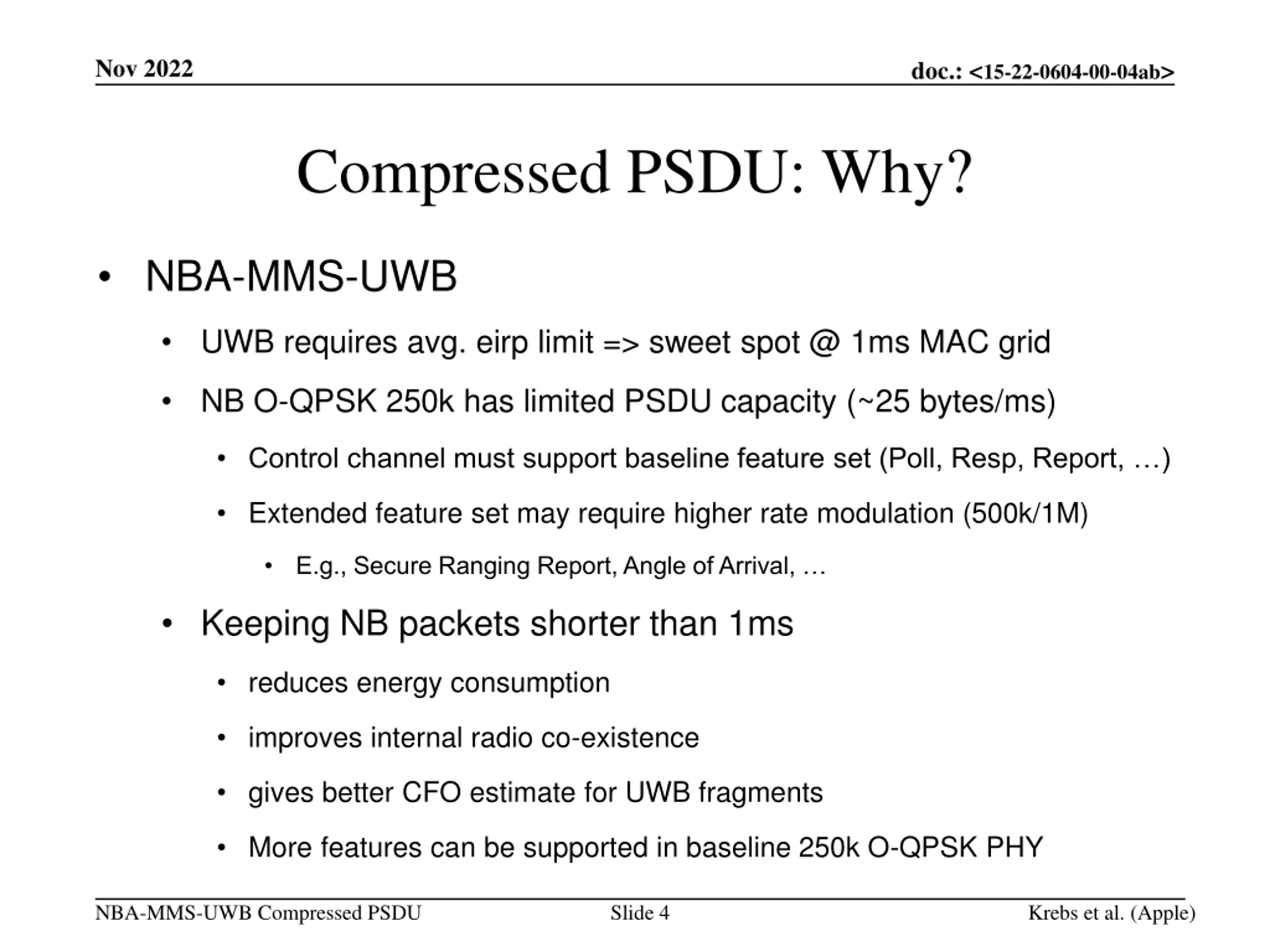 Nov 2022

doc.: <15-22-0604-00-04ab>

Compressed PSDU: Why?

• NBA-MMS-UWB

• UWB requires avg. eirp limit => sweet spot @ 1ms MAC grid

• NB O-QPSK 250k has limited PSDU capacity (~25 bytes/ms)

• Control channel must support baseline feature set (Poll, Resp, Report, …)

• Extended feature set may require higher rate modulation (500k/1M)

• E.g., Secure Ranging Report, Angle of Arrival, …

• Keeping NB packets shorter than 1ms

• reduces energy consumption

• improves internal radio co-existence

• gives better CFO estimate for UWB fragments

• More features can be supported in baseline 250k O-QPSK PHY

NBA-MMS-UWB Compressed PSDU

Slide 4

Krebs et al. (Apple)